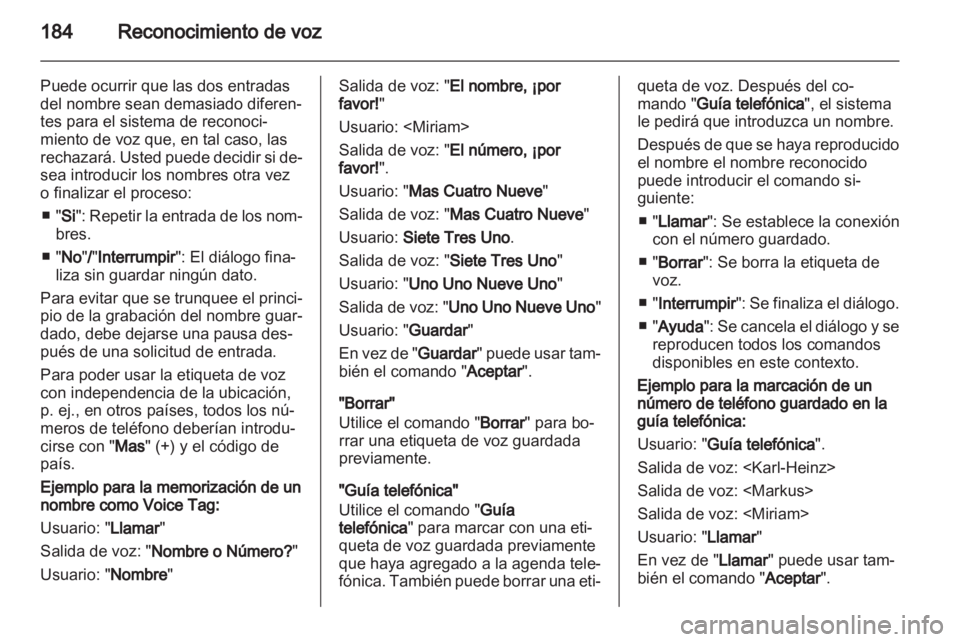 184 Reconocimiento de voz

Puede ocurrir que las dos entradas del nombre sean demasiado diferentes para el sistema de reconocimiento de voz que, en tal caso, las rechazará. Usted puede decidir si desea introducir los nombres otra vez o finalizar el proceso:

■ "Si": Repetir la entrada de los nombres.

■ "No"/"Interrumpir": El diálogo finaliza sin guardar ningún dato.

Para evitar que se trunquee el principio de la grabación del nombre guardado, debe dejarse una pausa después de una solicitud de entrada.

Para poder usar la etiqueta de voz con independencia de la ubicación, p. ej., en otros países, todos los números de teléfono deberían introducirse con "Mas" (+) y el código de país.

Ejemplo para la memorización de un nombre como Voice Tag:

Usuario: "Llamar"

Salida de voz: "Nombre o Número?"

Usuario: "Nombre"

Salida de voz: "El nombre, ¡por favor!"

Usuario: <Miriam>

Salida de voz: "El número, ¡por favor!".

Usuario: "Mas Cuatro Nueve"

Salida de voz: "Mas Cuatro Nueve"

Usuario: Siete Tres Uno.

Salida de voz: "Siete Tres Uno"

Usuario: "Uno Uno Nueve Uno"

Salida de voz: "Uno Uno Nueve Uno"

Usuario: "Guardar"

En vez de "Guardar" puede usar también el comando "Aceptar".

"Borrar"
Utilice el comando "Borrar" para borrar una etiqueta de voz guardada previamente.

"Guía telefónica"
Utilice el comando "Guía telefónica" para marcar con una etiqueta de voz guardada previamente que haya agregado a la agenda telefónica. También puede borrar una etiqueta de voz. Después del comando "Guía telefónica", el sistema le pedirá que introduzca un nombre.

Después de que se haya reproducido el nombre el nombre reconocido puede introducir el comando siguiente:

■ "Llamar": Se establece la conexión con el número guardado.

■ "Borrar": Se borra la etiqueta de voz.

■ "Interrumpir": Se finaliza el diálogo.

■ "Ayuda": Se cancela el diálogo y se reproducen todos los comandos disponibles en este contexto.

Ejemplo para la marcación de un número de teléfono guardado en la guía telefónica:

Usuario: "Guía telefónica".

Salida de voz: <Karl-Heinz>

Salida de voz: <Markus>

Salida de voz: <Miriam>

Usuario: "Llamar"

En vez de "Llamar" puede usar también el comando "Aceptar".

carmanualsonline.info